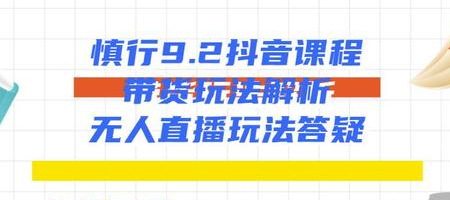 慎行9.2抖音课程
带货玩法解析
无人直播玩法答疑